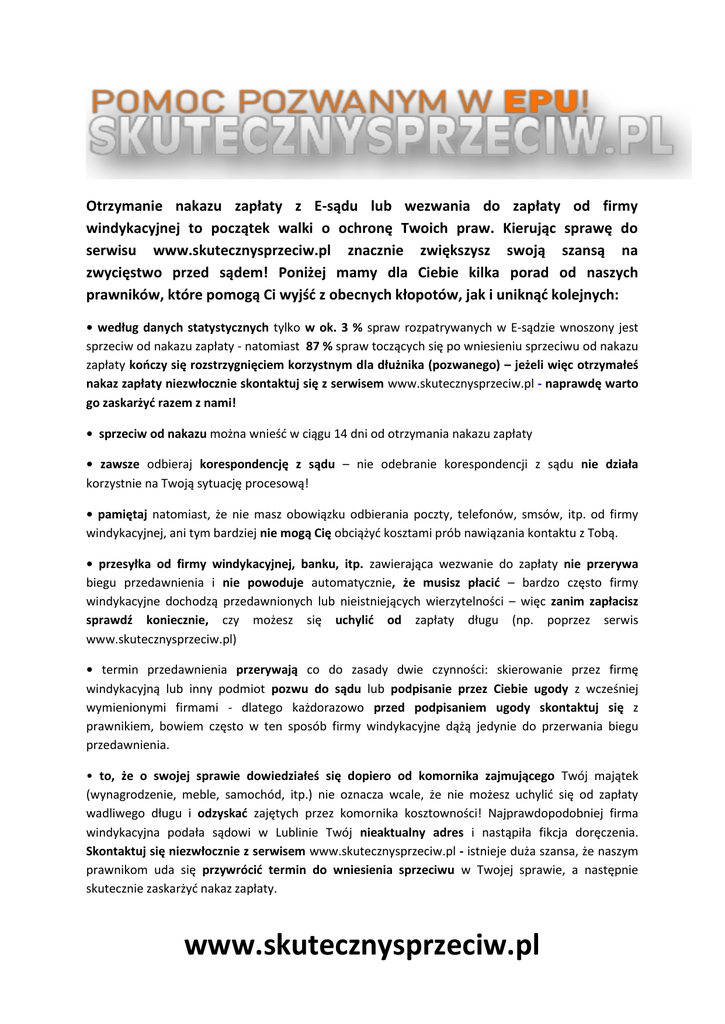 POMOC POZWANYM W EPU!
SKUTECZNYSPRZECIW.PL

Otrzymanie nakazu zapłaty z E-sądu lub wezwania do zapłaty od firmy windykacyjnej to początek walki o ochronę Twoich praw. Kierując sprawę do serwisu www.skutecznysprzeciw.pl znacznie zwiększysz swoją szansą na zwycięstwo przed sądem! Poniżej mamy dla Ciebie kilka porad od naszych prawników, które pomogą Ci wyjść z obecnych kłopotów, jak i uniknąć kolejnych:

• według danych statystycznych tylko w ok. 3 % spraw rozpatrywanych w E-sądzie wnoszony jest sprzeciw od nakazu zapłaty - natomiast 87 % spraw toczących się po wniesieniu sprzeciwu od nakazu zapłaty kończy się rozstrzygnięciem korzystnym dla dłużnika (pozwanego) – jeżeli więc otrzymałeś nakaz zapłaty niezwłocznie skontaktuj się z serwisem www.skutecznysprzeciw.pl - naprawdę warto go zaskarżyć razem z nami!

• sprzeciw od nakazu można wnieść w ciągu 14 dni od otrzymania nakazu zapłaty

• zawsze odbieraj korespondencję z sądu – nie odebranie korespondencji z sądu nie działa korzystnie na Twoją sytuację procesową!

• pamiętaj natomiast, że nie masz obowiązku odbierania poczty, telefonów, smsów, itp. od firmy windykacyjnej, ani tym bardziej nie mogą Cię obciążyć kosztami prób nawiązania kontaktu z Tobą.

• przesyłka od firmy windykacyjnej, banku, itp. zawierająca wezwanie do zapłaty nie przerywa biegu przedawnienia i nie powoduje automatycznie, że musisz płacić – bardzo często firmy windykacyjne dochodzą przedawnionych lub nieistniejących wierzytelności – więc zanim zapłacisz sprawdź koniecznie, czy możesz się uchylić od zapłaty długu (np. poprzez serwis www.skutecznysprzeciw.pl)

• termin przedawnienia przerywają co do zasady dwie czynności: skierowanie przez firmę windykacyjną lub inny podmiot pozwu do sądu lub podpisanie przez Ciebie ugody z wcześniej wymienionymi firmami - dlatego każdorazowo przed podpisaniem ugody skontaktuj się z prawnikiem, bowiem często w ten sposób firmy windykacyjne dążą jedynie do przerwania biegu przedawnienia.

• to, że o swojej sprawie dowiedziałeś się dopiero od komornika zajmującego Twój majątek (wynagrodzenie, meble, samochód, itp.) nie oznacza wcale, że nie możesz uchylić się od zapłaty wadliwego długu i odzyskać zajętych przez komornika kosztowności! Najprawdopodobniej firma windykacyjna podała sądowi w Lublinie Twój nieaktualny adres i nastąpiła fikcja doręczenia. Skontaktuj się niezwłocznie z serwisem www.skutecznysprzeciw.pl - istnieje duża szansa, że naszym prawnikom uda się przywrócić termin do wniesienia sprzeciwu w Twojej sprawie, a następnie skutecznie zaskarżyć nakaz zapłaty.

www.skutecznysprzeciw.pl